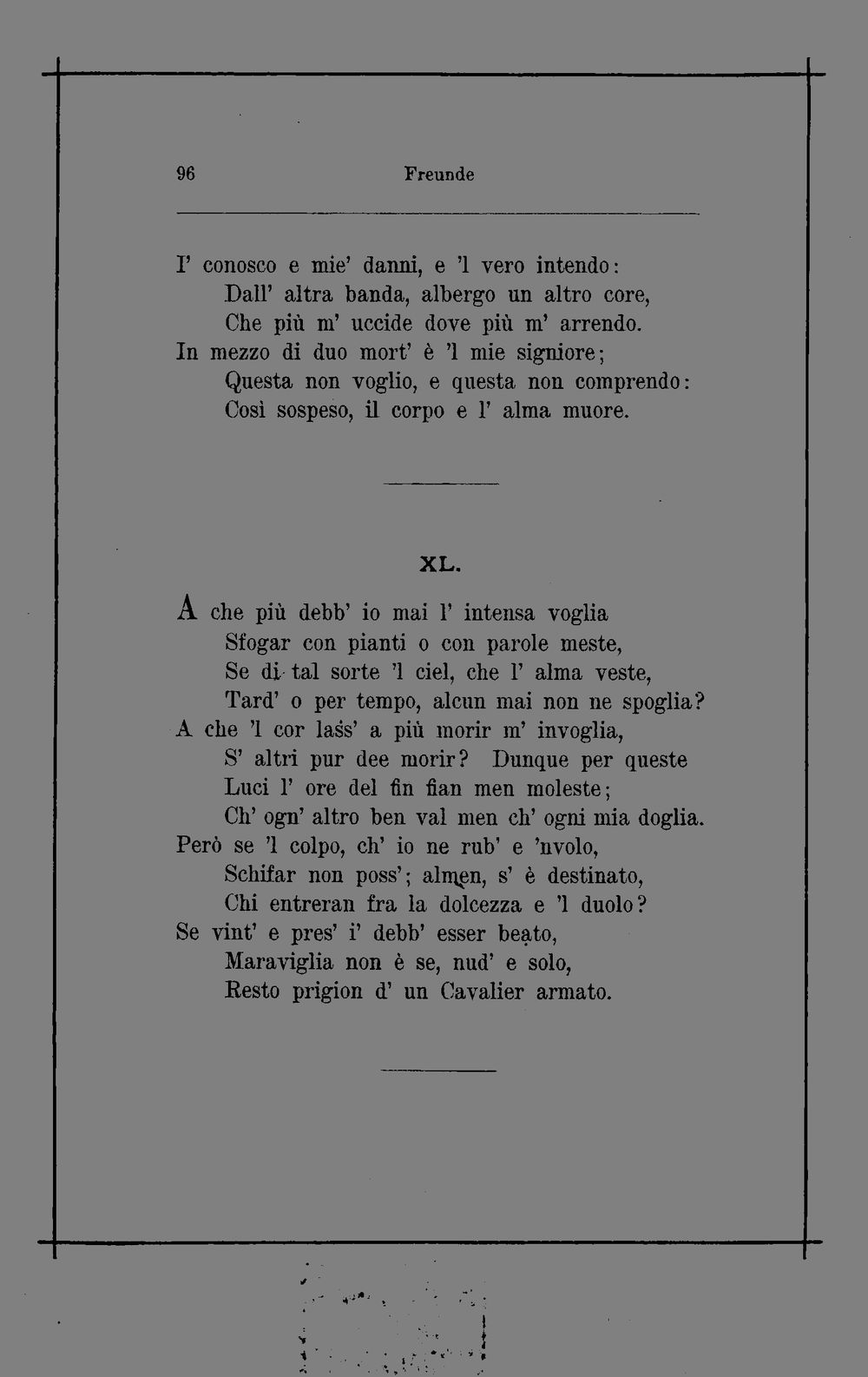 96 Freunde

I' conosco e mie' danni, e 'l vero intendo:
Dall' altra banda, albergo un altro core,
Che più m' uccide dove più m' arrendo.
In mezzo di duo mort' è 'l mie signiore;
Questa non voglio, e questa non comprendo:
Così sospeso, il corpo e l' alma muore.

XL.

A che più debb' io mai l' intensa voglia
Sfogar con pianti o con parole meste,
Se di tal sorte 'l ciel, che l' alma veste,
Tard' o per tempo, alcun mai non ne spoglia?
A che 'l cor lass' a più morir m' invoglia,
S' altri pur dee morir? Dunque per queste
Luci l' ore del fin fian men moleste;
Ch' ogn' altro ben val men ch' ogni mia doglia.
Però se 'l colpo, ch' io ne rub' e 'nvolo,
Schifar non poss'; almen, s' è destinato,
Chi entreran fra la dolcezza e 'l duolo?
Se vint' e pres' i' debb' esser beato,
Maraviglia non è se, nud' e solo,
Resto prigion d' un Cavalier armato.